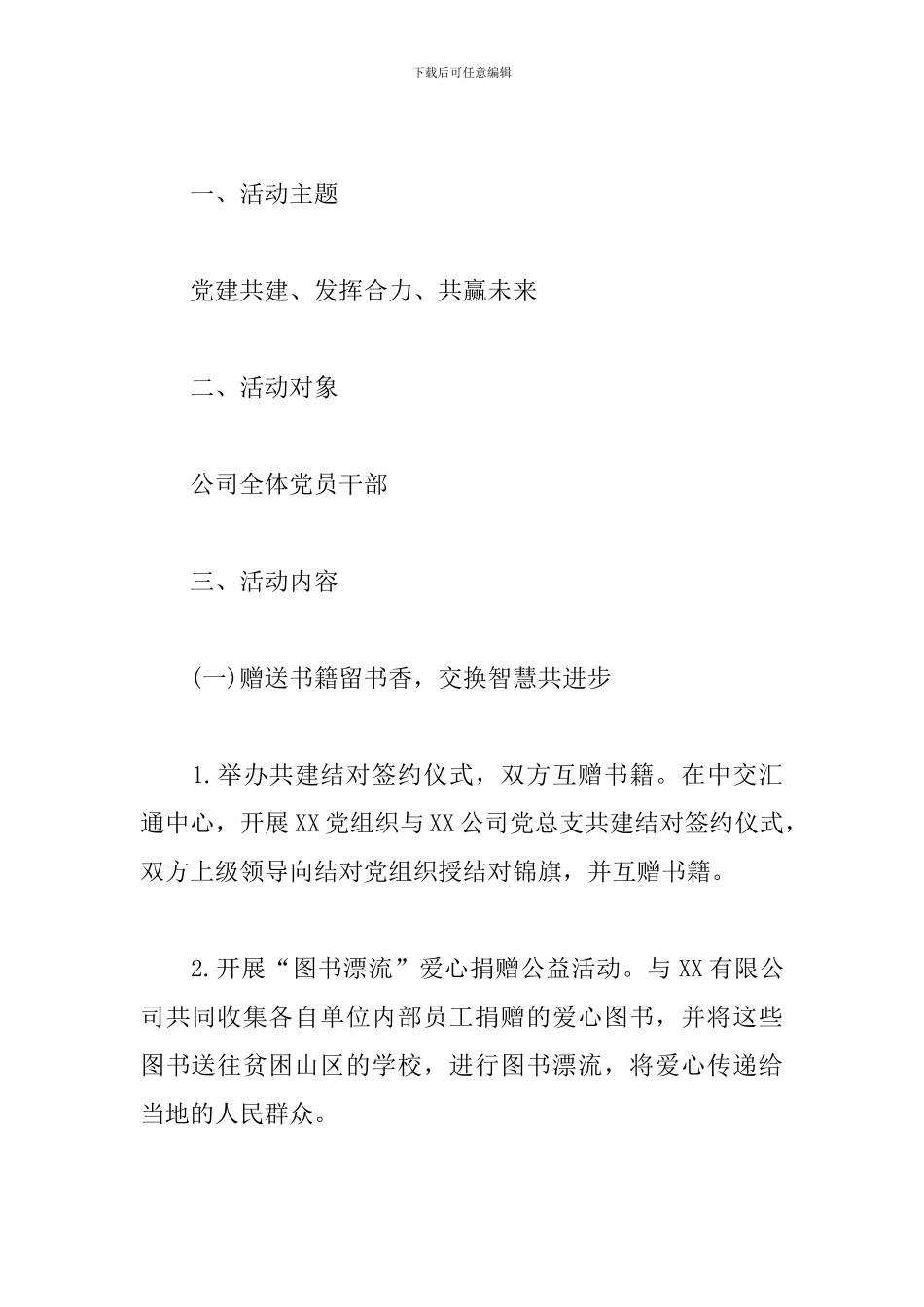 下载后可任意编辑

一、活动主题

党建共建、发挥合力、共赢未来

二、活动对象

公司全体党员干部

三、活动内容

(一)赠送书籍留书香，交换智慧共进步

1.举办共建结对签约仪式，双方互赠书籍。在中交汇通中心，开展XX党组织与XX公司党总支共建结对签约仪式，双方上级领导向结对党组织授结对锦旗，并互赠书籍。

2.开展“图书漂流”爱心捐赠公益活动。与XX有限公司共同收集各自单位内部员工捐赠的爱心图书，并将这些图书送往贫困山区的学校，进行图书漂流，将爱心传递给当地的人民群众。